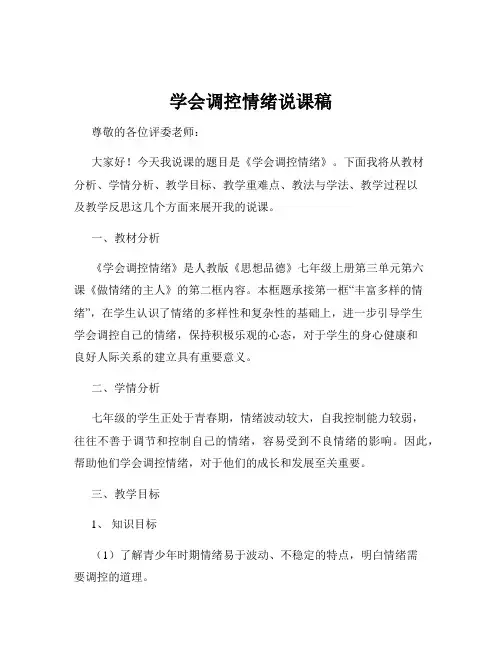 学会调控情绪说课稿

尊敬的各位评委老师：

大家好！今天我说课的题目是《学会调控情绪》。下面我将从教材分析、学情分析、教学目标、教学重难点、教法与学法、教学过程以及教学反思这几个方面来展开我的说课。

一、教材分析

《学会调控情绪》是人教版《思想品德》七年级上册第三单元第六课《做情绪的主人》的第二框内容。本框题承接第一框“丰富多样的情绪”，在学生认识了情绪的多样性和复杂性的基础上，进一步引导学生学会调控自己的情绪，保持积极乐观的心态，对于学生的身心健康和良好人际关系的建立具有重要意义。

二、学情分析

七年级的学生正处于青春期，情绪波动较大，自我控制能力较弱，往往不善于调节和控制自己的情绪，容易受到不良情绪的影响。因此，帮助他们学会调控情绪，对于他们的成长和发展至关重要。

三、教学目标

1、知识目标

（1）了解青少年时期情绪易于波动、不稳定的特点，明白情绪需要调控的道理。